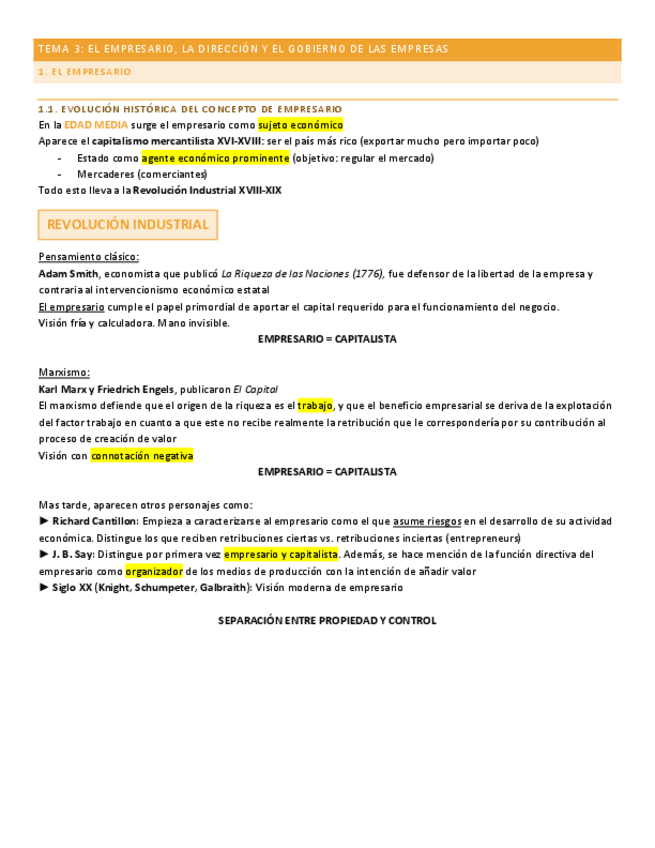 TEMA 3: EL EMPRESARIO, LA DIRECCIÓN Y EL GOBIERNO DE LAS EMPRESAS

1. EL EMPRESARIO

1.1. EVOLUCIÓN HISTÓRICA DEL CONCEPTO DE EMPRESARIO

En la EDAD MEDIA surge el empresario como sujeto económico

Aparece el capitalismo mercantilista XVI-XVIII: ser el país más rico (exportar mucho pero importar poco)

- Estado como agente económico prominente (objetivo: regular el mercado)
- Mercaderes (comerciantes)

Todo esto lleva a la Revolución Industrial XVIII-XIX

REVOLUCIÓN INDUSTRIAL

Pensamiento clásico:

Adam Smith, economista que publicó La Riqueza de las Naciones (1776), fue defensor de la libertad de la empresa y contraria al intervencionismo económico estatal

El empresario cumple el papel primordial de aportar el capital requerido para el funcionamiento del negocio.

Visión fría y calculadora. Mano invisible.

EMPRESARIO = CAPITALISTA

Marxismo:

Karl Marx y Friedrich Engels, publicaron El Capital

El marxismo defiende que el origen de la riqueza es el trabajo, y que el beneficio empresarial se deriva de la explotación del factor trabajo en cuanto a que este no recibe realmente la retribución que le correspondería por su contribución al proceso de creación de valor

Visión con connotación negativa

EMPRESARIO = CAPITALISTA

Mas tarde, aparecen otros personajes como:

► Richard Cantillon: Empieza a caracterizarse al empresario como el que asume riesgos en el desarrollo de su actividad económica. Distingue los que reciben retribuciones ciertas vs. retribuciones inciertas (entrepreneurs)

► J. B. Say: Distingue por primera vez empresario y capitalista. Además, se hace mención de la función directiva del empresario como organizador de los medios de producción con la intención de añadir valor

► Siglo XX (Knight, Schumpeter, Galbraith): Visión moderna de empresario

SEPARACIÓN ENTRE PROPIEDAD Y CONTROL